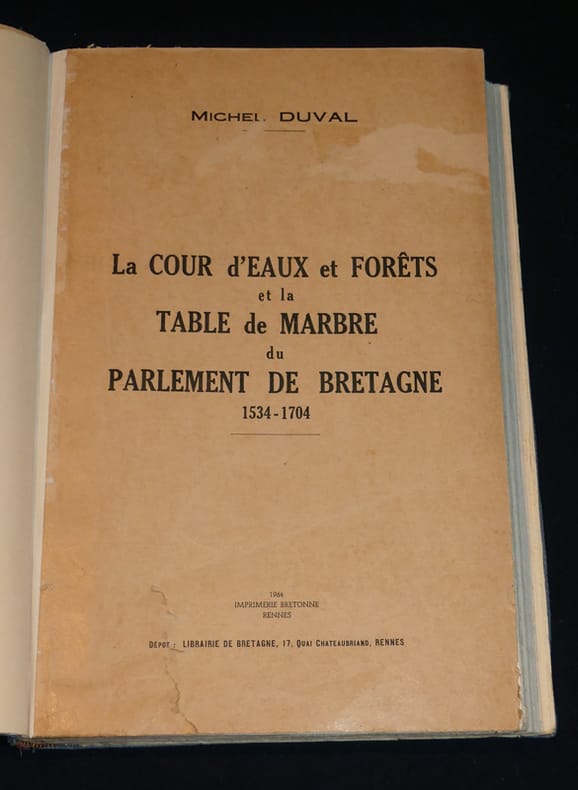 MICHEL DUVAL

La COUR d'EAUX et FORÊTS
et la
TABLE de MARBRE
du
PARLEMENT DE BRETAGNE
1534-1704

1964
IMPRIMERIE BRETONNE
RENNES

DÉPOT : LIBRAIRIE DE BRETAGNE, 17, QUAI CHATEAUBRIAND, RENNES